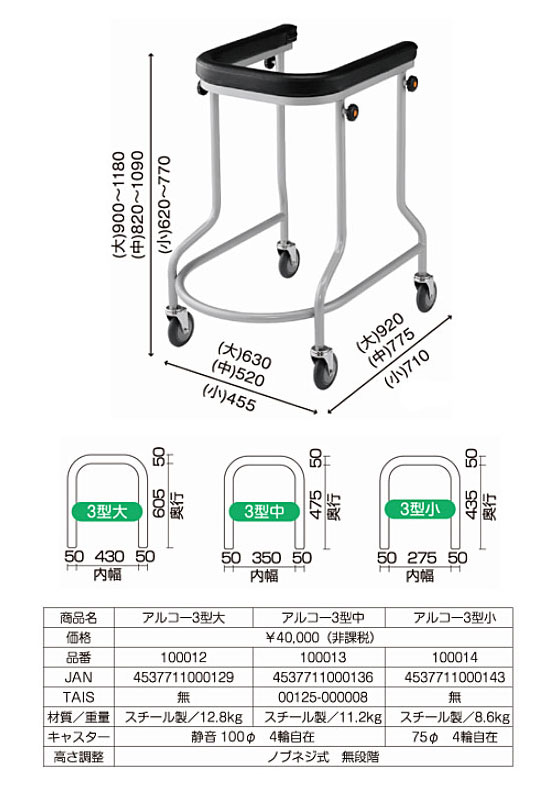 (大)900～1180
(中)820～1090
(小)620～770

(大)630
(中)520
(小)455

(大)920
(中)775
(小)710

3型大
50
605
奥行
50 430 50
内幅

3型中
50
475
奥行
50 350 50
内幅

3型小
50
435
奥行
50 275 50
内幅

| 商品名 | アルコー3型大 | アルコー3型中 | アルコー3型小 |
|---|---|---|---|
| 価格 | ¥40,000（非課税） | | |
| 品番 | 100012 | 100013 | 100014 |
| JAN | 4537711000129 | 4537711000136 | 4537711000143 |
| TAIS | 無 | 00125-000008 | 無 |
| 材質／重量 | スチール製／12.8kg | スチール製／11.2kg | スチール製／8.6kg |
| キャスター | 静音 100φ 4輪自在 | | 75φ 4輪自在 |
| 高さ調整 | ノブネジ式 無段階 | | |